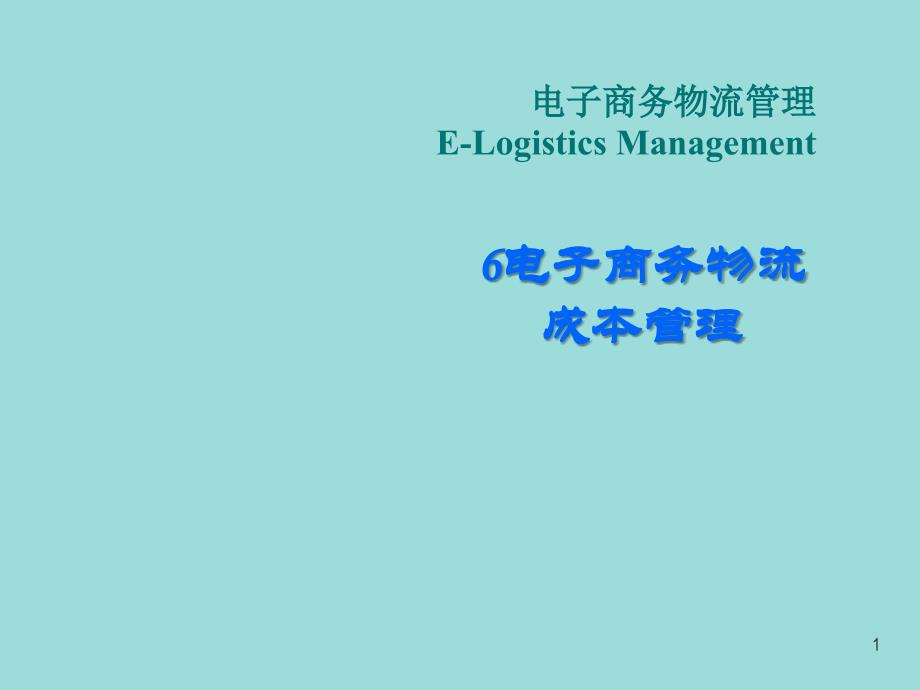 电子商务物流管理
E-Logistics Management

6电子商务物流
成本管理

1